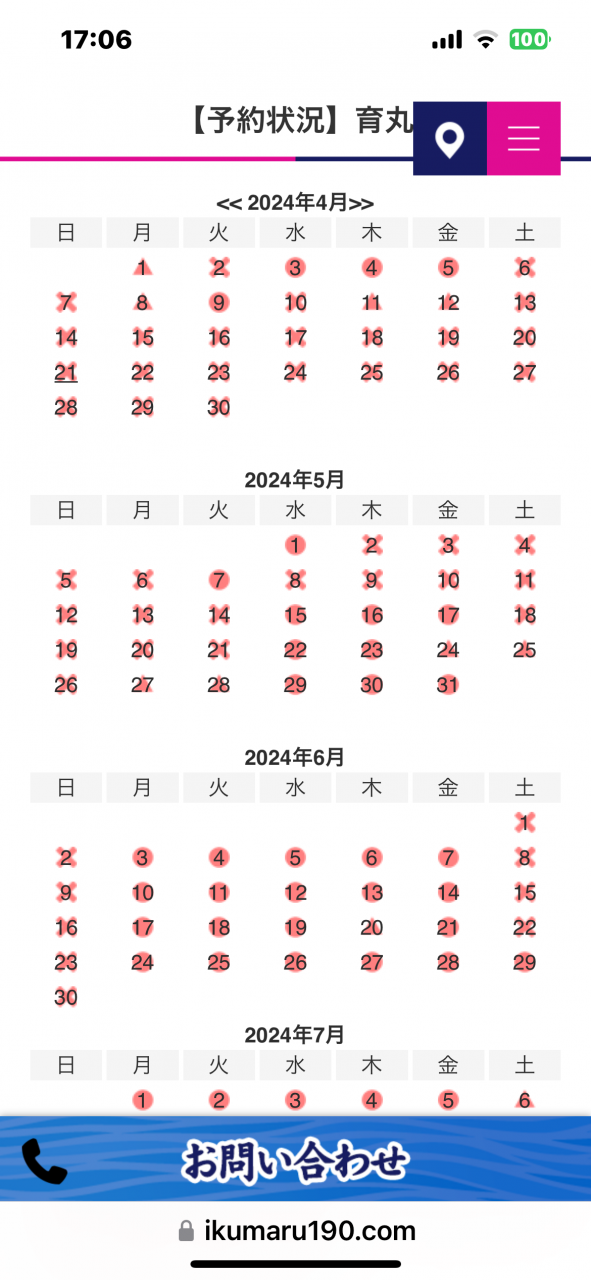 17:06
100

【予約状況】育丸

<< 2024年4月>>

| 日 | 月 | 火 | 水 | 木 | 金 | 土 |
|---|---|---|---|---|---|---|
| | 1 | 2 | 3 | 4 | 5 | 6 |
| 7 | 8 | 9 | 10 | 11 | 12 | 13 |
| 14 | 15 | 16 | 17 | 18 | 19 | 20 |
| 21 | 22 | 23 | 24 | 25 | 26 | 27 |
| 28 | 29 | 30 | | | | |

2024年5月

| 日 | 月 | 火 | 水 | 木 | 金 | 土 |
|---|---|---|---|---|---|---|
| | | | 1 | 2 | 3 | 4 |
| 5 | 6 | 7 | 8 | 9 | 10 | 11 |
| 12 | 13 | 14 | 15 | 16 | 17 | 18 |
| 19 | 20 | 21 | 22 | 23 | 24 | 25 |
| 26 | 27 | 28 | 29 | 30 | 31 | |

2024年6月

| 日 | 月 | 火 | 水 | 木 | 金 | 土 |
|---|---|---|---|---|---|---|
| | | | | | | 1 |
| 2 | 3 | 4 | 5 | 6 | 7 | 8 |
| 9 | 10 | 11 | 12 | 13 | 14 | 15 |
| 16 | 17 | 18 | 19 | 20 | 21 | 22 |
| 23 | 24 | 25 | 26 | 27 | 28 | 29 |
| 30 | | | | | | |

2024年7月

| 日 | 月 | 火 | 水 | 木 | 金 | 土 |
|---|---|---|---|---|---|---|
| | 1 | 2 | 3 | 4 | 5 | 6 |

お問い合わせ

ikumaru190.com